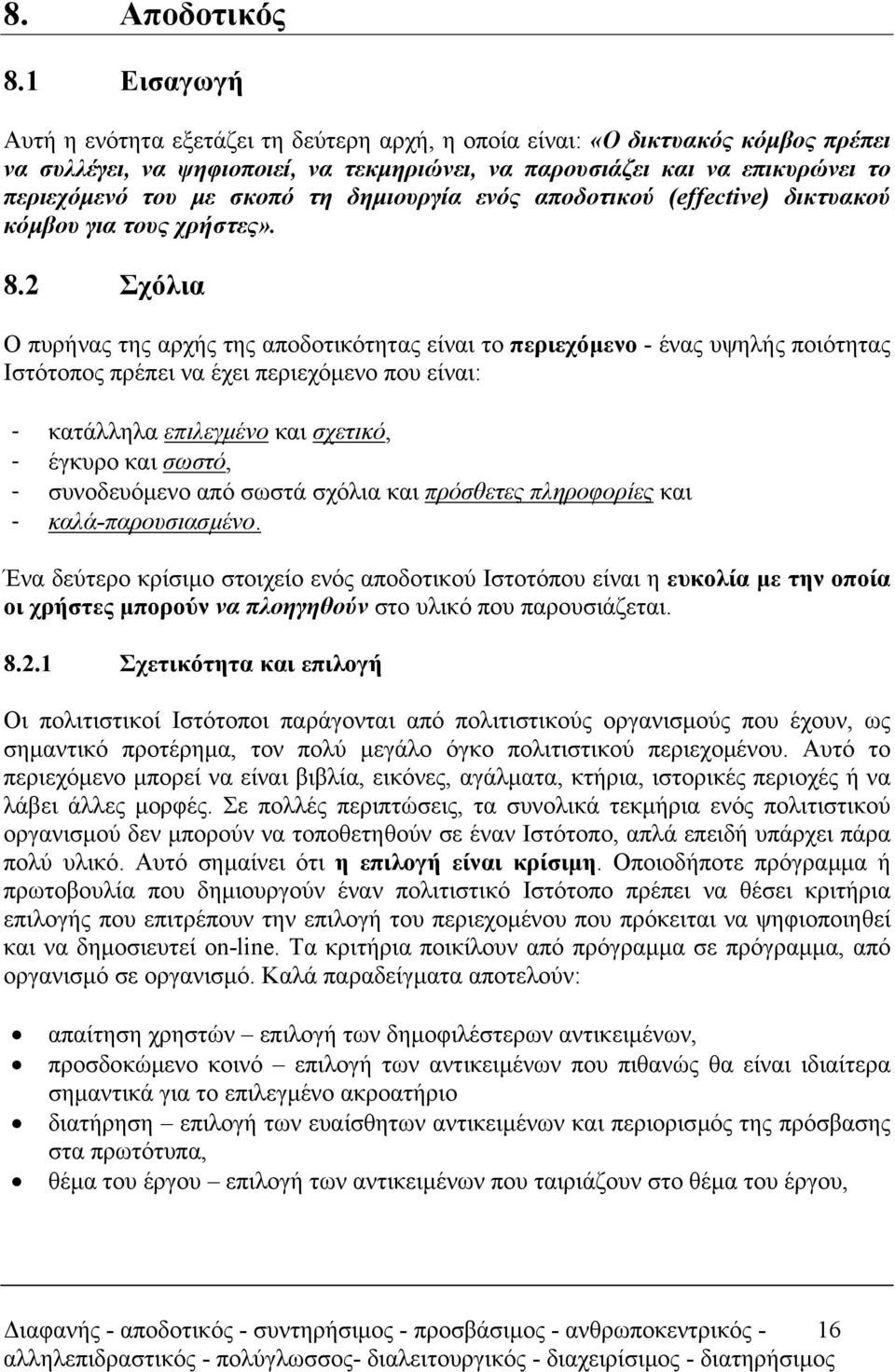 8. Αποδοτικός

8.1 Εισαγωγή

Αυτή η ενότητα εξετάζει τη δεύτερη αρχή, η οποία είναι: «Ο δικτυακός κόμβος πρέπει να συλλέγει, να ψηφιοποιεί, να τεκμηριώνει, να παρουσιάζει και να επικυρώνει το περιεχόμενό του με σκοπό τη δημιουργία ενός αποδοτικού (effective) δικτυακού κόμβου για τους χρήστες».

8.2 Σχόλια

Ο πυρήνας της αρχής της αποδοτικότητας είναι το περιεχόμενο - ένας υψηλής ποιότητας Ιστότοπος πρέπει να έχει περιεχόμενο που είναι:

- κατάλληλα επιλεγμένο και σχετικό,
- έγκυρο και σωστό,
- συνοδευόμενο από σωστά σχόλια και πρόσθετες πληροφορίες και
- καλά-παρουσιασμένο.

Ένα δεύτερο κρίσιμο στοιχείο ενός αποδοτικού Ιστοτόπου είναι η ευκολία με την οποία οι χρήστες μπορούν να πλοηγηθούν στο υλικό που παρουσιάζεται.

8.2.1 Σχετικότητα και επιλογή

Οι πολιτιστικοί Ιστότοποι παράγονται από πολιτιστικούς οργανισμούς που έχουν, ως σημαντικό προτέρημα, τον πολύ μεγάλο όγκο πολιτιστικού περιεχομένου. Αυτό το περιεχόμενο μπορεί να είναι βιβλία, εικόνες, αγάλματα, κτήρια, ιστορικές περιοχές ή να λάβει άλλες μορφές. Σε πολλές περιπτώσεις, τα συνολικά τεκμήρια ενός πολιτιστικού οργανισμού δεν μπορούν να τοποθετηθούν σε έναν Ιστότοπο, απλά επειδή υπάρχει πάρα πολύ υλικό. Αυτό σημαίνει ότι η επιλογή είναι κρίσιμη. Οποιοδήποτε πρόγραμμα ή πρωτοβουλία που δημιουργούν έναν πολιτιστικό Ιστότοπο πρέπει να θέσει κριτήρια επιλογής που επιτρέπουν την επιλογή του περιεχομένου που πρόκειται να ψηφιοποιηθεί και να δημοσιευτεί on-line. Τα κριτήρια ποικίλουν από πρόγραμμα σε πρόγραμμα, από οργανισμό σε οργανισμό. Καλά παραδείγματα αποτελούν:

• απαίτηση χρηστών – επιλογή των δημοφιλέστερων αντικειμένων,
• προσδοκώμενο κοινό – επιλογή των αντικειμένων που πιθανώς θα είναι ιδιαίτερα σημαντικά για το επιλεγμένο ακροατήριο
• διατήρηση – επιλογή των ευαίσθητων αντικειμένων και περιορισμός της πρόσβασης στα πρωτότυπα,
• θέμα του έργου – επιλογή των αντικειμένων που ταιριάζουν στο θέμα του έργου,

Διαφανής - αποδοτικός - συντηρήσιμος - προσβάσιμος - ανθρωποκεντρικός - αλληλεπιδραστικός - πολύγλωσσος- διαλειτουργικός - διαχειρίσιμος - διατηρήσιμος 16